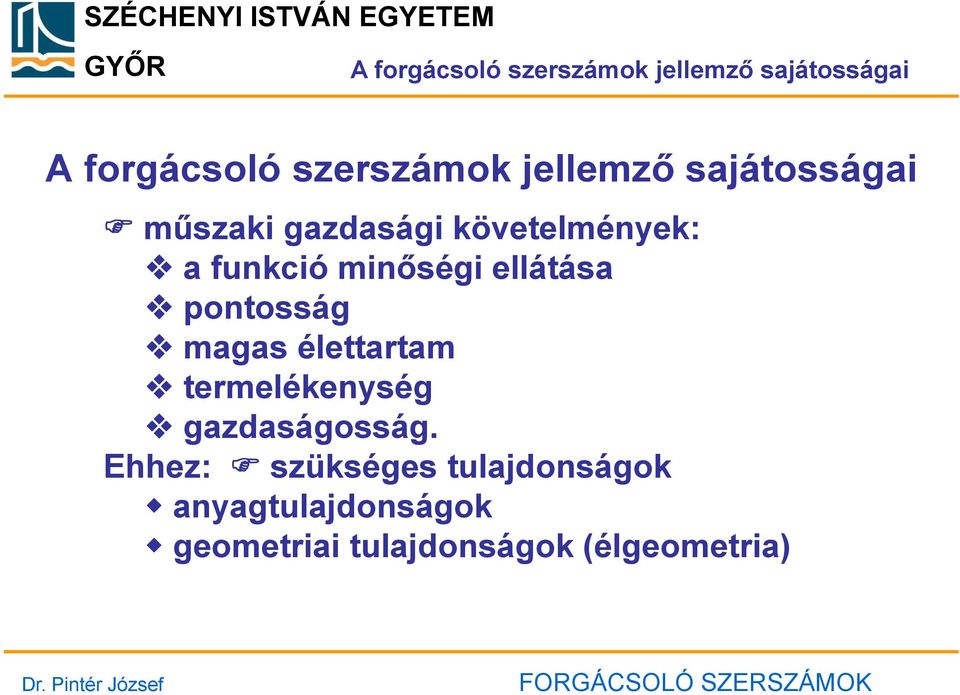 SZÉCHENYI ISTVÁN EGYETEM
GYŐR
A forgácsoló szerszámok jellemző sajátosságai

A forgácsoló szerszámok jellemző sajátosságai

☞ műszaki gazdasági követelmények:
❖ a funkció minőségi ellátása
❖ pontosság
❖ magas élettartam
❖ termelékenység
❖ gazdaságosság.

Ehhez: ☞ szükséges tulajdonságok
◆ anyagtulajdonságok
◆ geometriai tulajdonságok (élgeometria)

Dr. Pintér József
FORGÁCSOLÓ SZERSZÁMOK